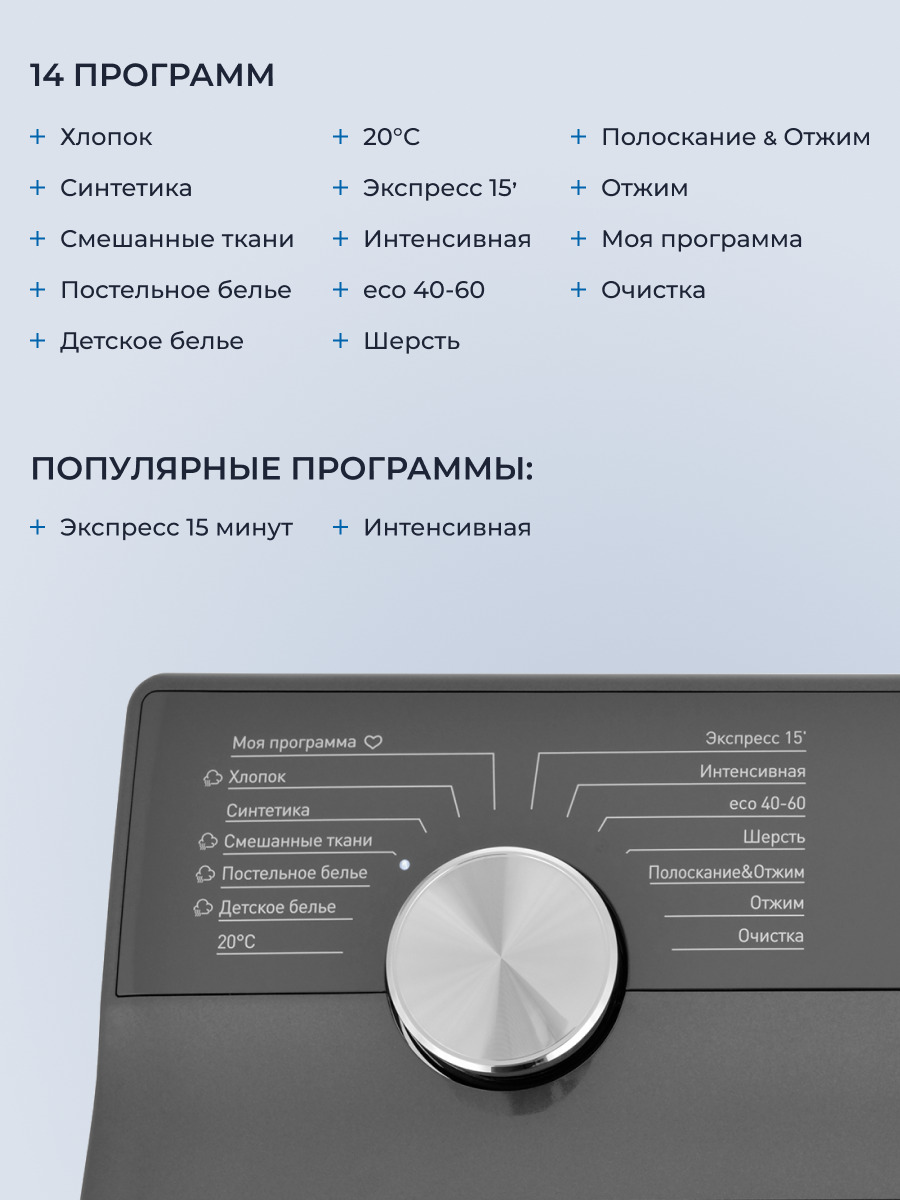 14 ПРОГРАММ

+ Хлопок
+ Синтетика
+ Смешанные ткани
+ Постельное белье
+ Детское белье

+ 20°C
+ Экспресс 15'
+ Интенсивная
+ eco 40-60
+ Шерсть

+ Полоскание & Отжим
+ Отжим
+ Моя программа
+ Очистка

ПОПУЛЯРНЫЕ ПРОГРАММЫ:

+ Экспресс 15 минут
+ Интенсивная

Моя программа
Хлопок
Синтетика
Смешанные ткани
Постельное белье
Детское белье
20°C

Экспресс 15'
Интенсивная
eco 40-60
Шерсть
Полоскание&Отжим
Отжим
Очистка